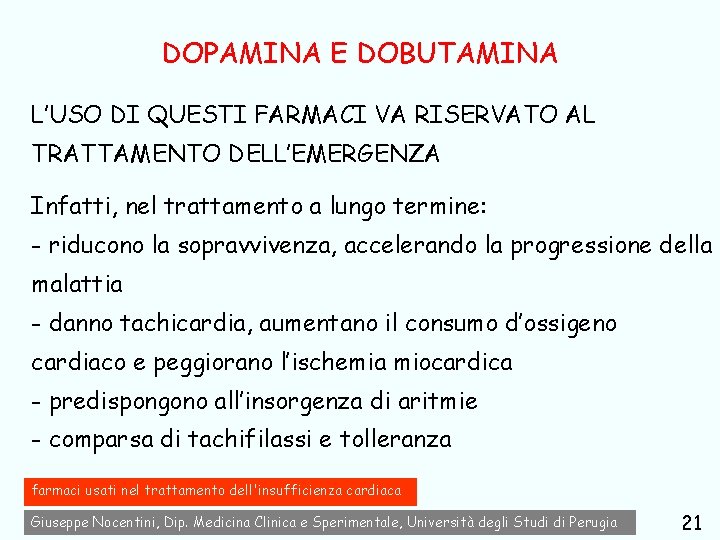 DOPAMINA E DOBUTAMINA

L'USO DI QUESTI FARMACI VA RISERVATO AL TRATTAMENTO DELL'EMERGENZA

Infatti, nel trattamento a lungo termine:
- riducono la sopravvivenza, accelerando la progressione della malattia
- danno tachicardia, aumentano il consumo d'ossigeno cardiaco e peggiorano l'ischemia miocardica
- predispongono all'insorgenza di aritmie
- comparsa di tachifilassi e tolleranza

farmaci usati nel trattamento dell'insufficienza cardiaca

Giuseppe Nocentini, Dip. Medicina Clinica e Sperimentale, Università degli Studi di Perugia

21